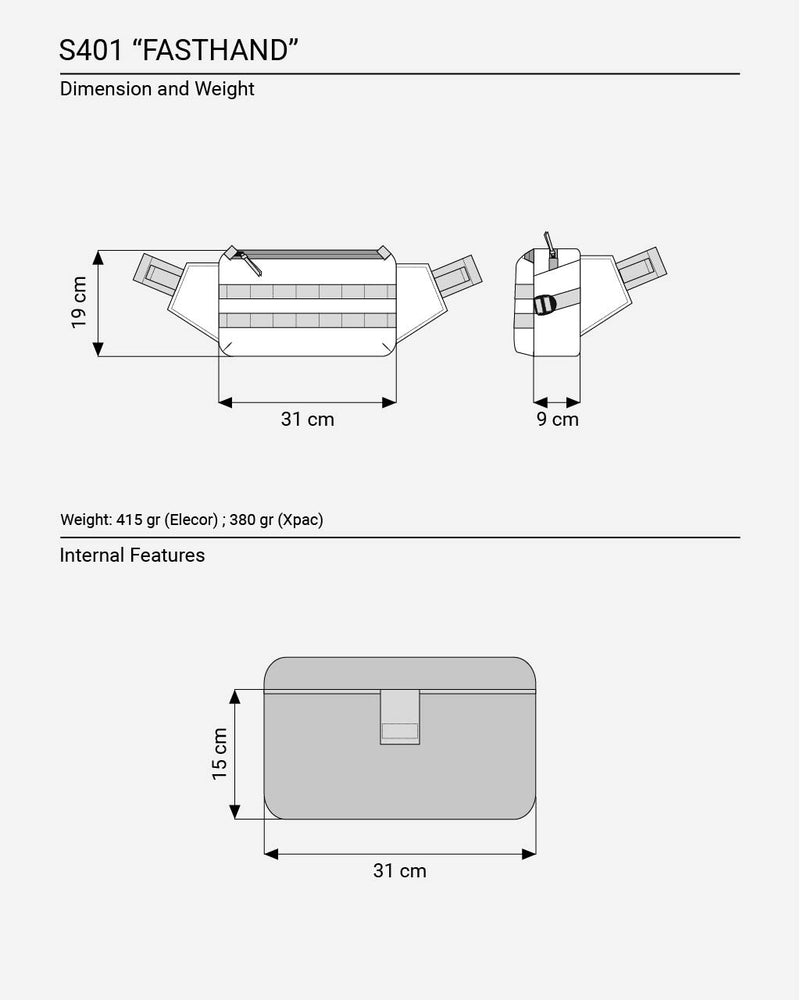 S401 “FASTHAND”

Dimension and Weight

19 cm

31 cm

9 cm

Weight: 415 gr (Elecor) ; 380 gr (Xpac)

Internal Features

15 cm

31 cm